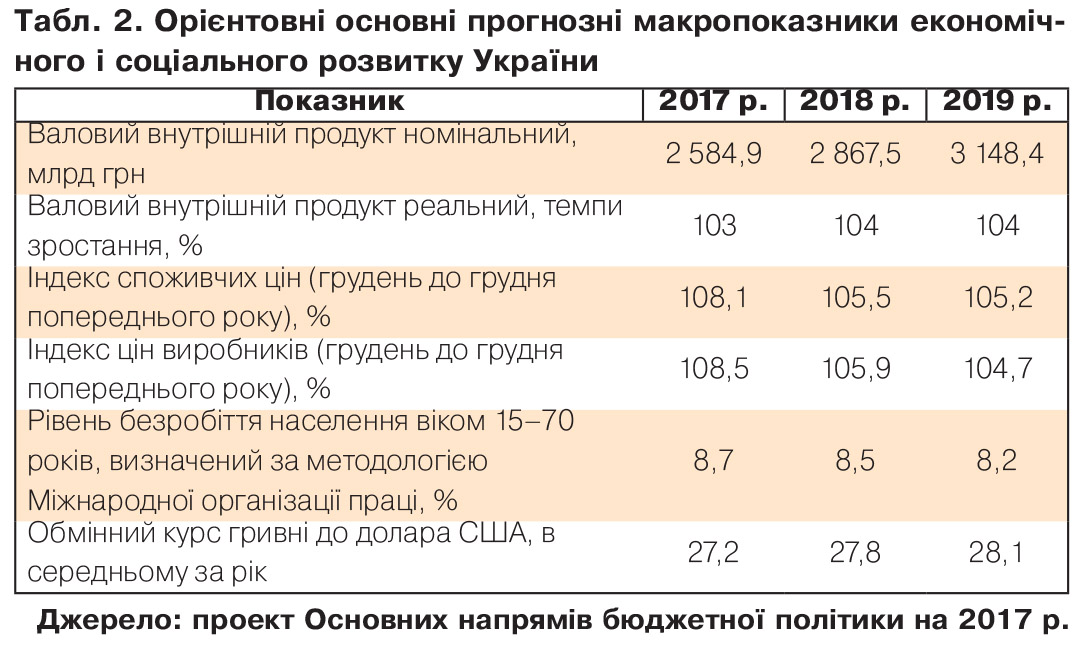 Табл. 2. Орієнтовні основні прогнозні макропоказники економічного і соціального розвитку України

| Показник | 2017 р. | 2018 р. | 2019 р. |
|---|---|---|---|
| Валовий внутрішній продукт номінальний, млрд грн | 2 584,9 | 2 867,5 | 3 148,4 |
| Валовий внутрішній продукт реальний, темпи зростання, % | 103 | 104 | 104 |
| Індекс споживчих цін (грудень до грудня попереднього року), % | 108,1 | 105,5 | 105,2 |
| Індекс цін виробників (грудень до грудня попереднього року), % | 108,5 | 105,9 | 104,7 |
| Рівень безробіття населення віком 15–70 років, визначений за методологією Міжнародної організації праці, % | 8,7 | 8,5 | 8,2 |
| Обмінний курс гривні до долара США, в середньому за рік | 27,2 | 27,8 | 28,1 |

Джерело: проект Основних напрямів бюджетної політики на 2017 р.